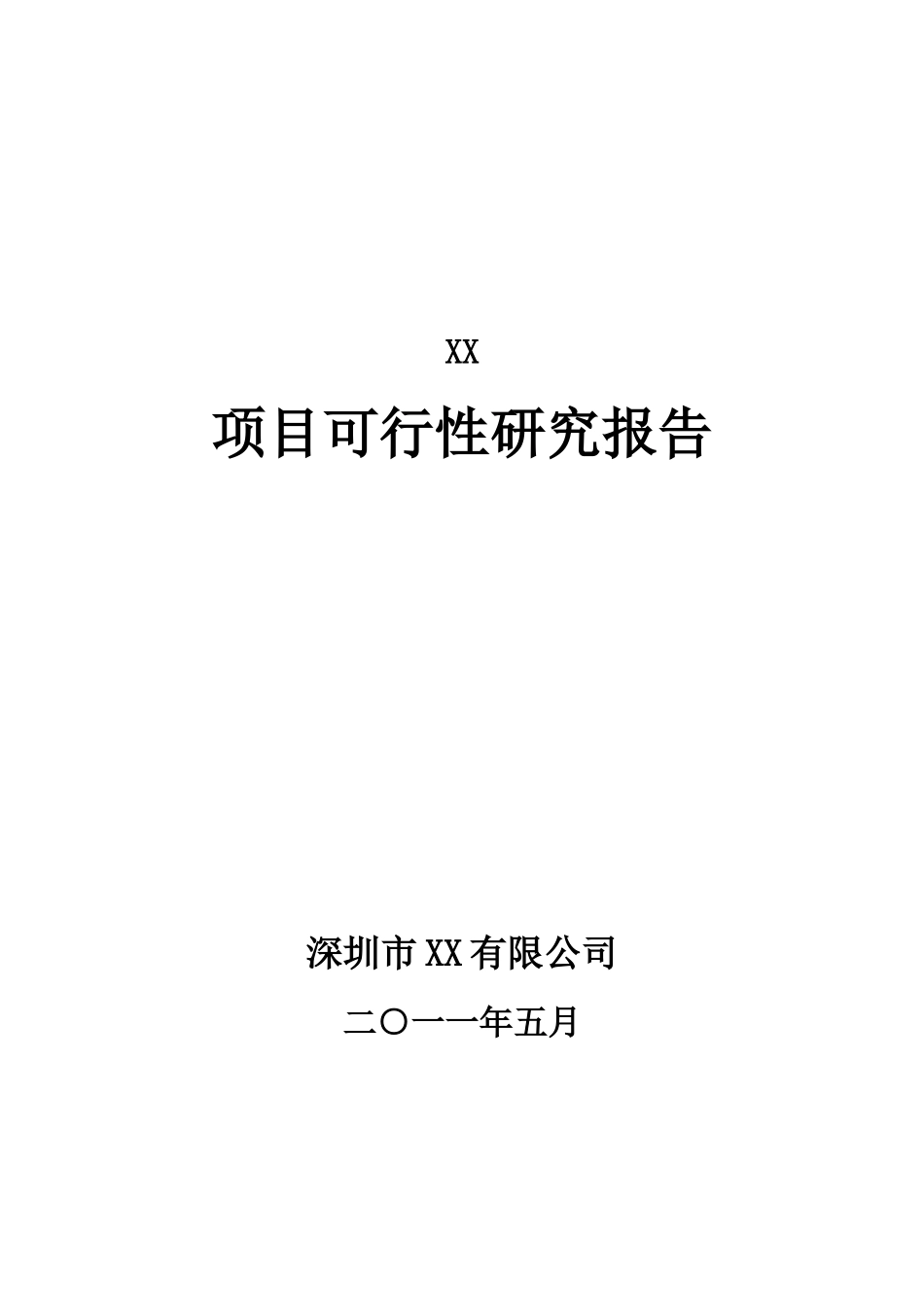 XX

项目可行性研究报告

深圳市XX有限公司

二〇一一年五月